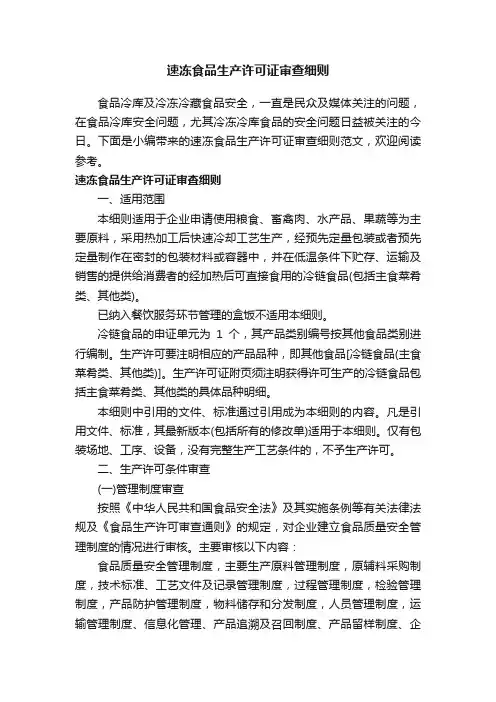 速冻食品生产许可证审查细则

食品冷库及冷冻冷藏食品安全，一直是民众及媒体关注的问题，在食品冷库安全问题，尤其冷冻冷库食品的安全问题日益被关注的今日。下面是小编带来的速冻食品生产许可证审查细则范文，欢迎阅读参考。

速冻食品生产许可证审查细则

一、适用范围

本细则适用于企业申请使用粮食、畜禽肉、水产品、果蔬等为主要原料，采用热加工后快速冷却工艺生产，经预先定量包装或者预先定量制作在密封的包装材料或容器中，并在低温条件下贮存、运输及销售的提供给消费者的经加热后可直接食用的冷链食品(包括主食菜肴类、其他类)。

已纳入餐饮服务环节管理的盒饭不适用本细则。

冷链食品的申证单元为 1 个，其产品类别编号按其他食品类别进行编制。生产许可要注明相应的产品品种，即其他食品[冷链食品(主食菜肴类、其他类)]。生产许可证附页须注明获得许可生产的冷链食品包括主食菜肴类、其他类的具体品种明细。

本细则中引用的文件、标准通过引用成为本细则的内容。凡是引用文件、标准，其最新版本(包括所有的修改单)适用于本细则。仅有包装场地、工序、设备，没有完整生产工艺条件的，不予生产许可。

二、生产许可条件审查

(一)管理制度审查

按照《中华人民共和国食品安全法》及其实施条例等有关法律法规及《食品生产许可审查通则》的规定，对企业建立食品质量安全管理制度的情况进行审核。主要审核以下内容：

食品质量安全管理制度，主要生产原料管理制度，原辅料采购制度，技术标准、工艺文件及记录管理制度，过程管理制度，检验管理制度，产品防护管理制度，物料储存和分发制度，人员管理制度，运输管理制度、信息化管理、产品追溯及召回制度、产品留样制度、企